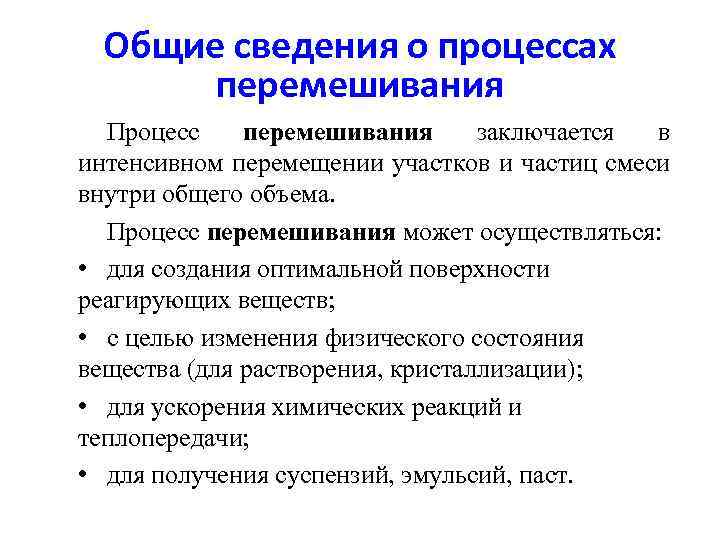 Общие сведения о процессах перемешивания

Процесс перемешивания заключается в интенсивном перемещении участков и частиц смеси внутри общего объема.

Процесс перемешивания может осуществляться:

• для создания оптимальной поверхности реагирующих веществ;

• с целью изменения физического состояния вещества (для растворения, кристаллизации);

• для ускорения химических реакций и теплопередачи;

• для получения суспензий, эмульсий, паст.